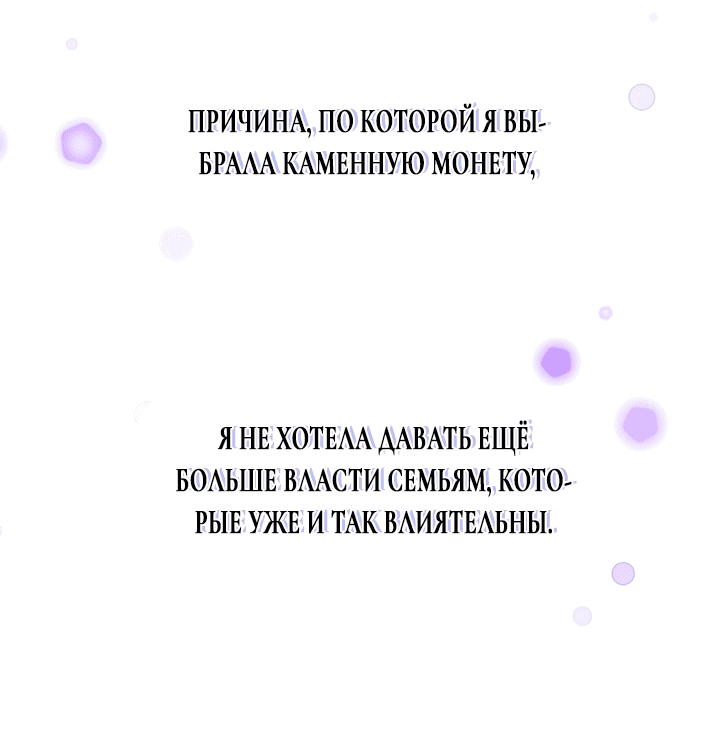 ПРИЧИНА, ПО КОТОРОЙ Я ВЫБРАЛА КАМЕННУЮ МОНЕТУ,

Я НЕ ХОТЕЛА ДАВАТЬ ЕЩЁ БОЛЬШЕ ВЛАСТИ СЕМЬЯМ, КОТОРЫЕ УЖЕ И ТАК ВЛИЯТЕЛЬНЫ.